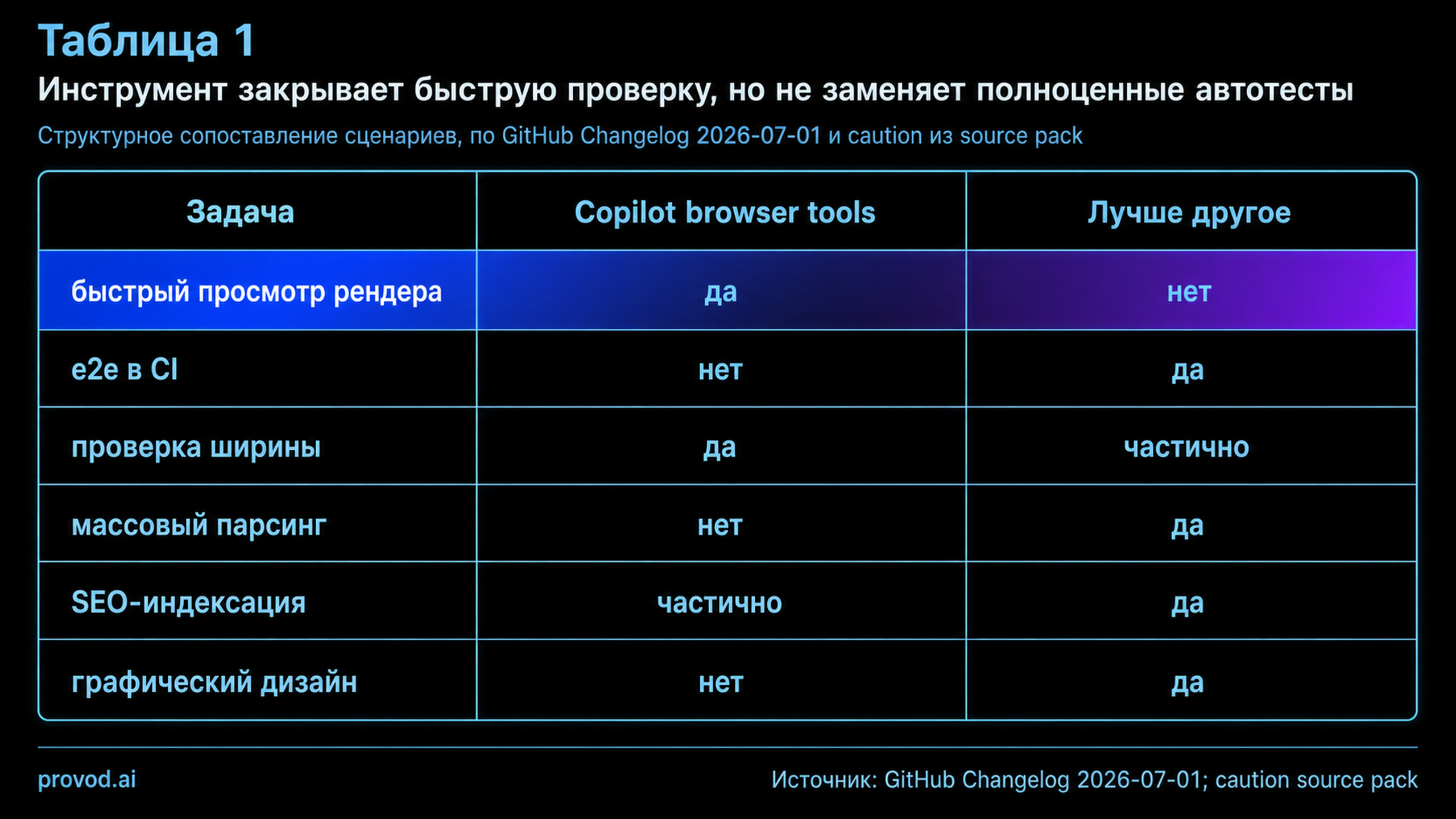 Таблица 1

Инструмент закрывает быструю проверку, но не заменяет полноценные автотесты

Структурное сопоставление сценариев, по GitHub Changelog 2026-07-01 и caution из source pack

| Задача | Copilot browser tools | Лучше другое |
|---|---|---|
| быстрый просмотр рендера | да | нет |
| e2e в CI | нет | да |
| проверка ширины | да | частично |
| массовый парсинг | нет | да |
| SEO-индексация | частично | да |
| графический дизайн | нет | да |

provod.ai

Источник: GitHub Changelog 2026-07-01; caution source pack